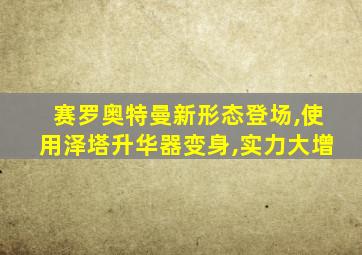 赛罗奥特曼新形态登场,使用泽塔升华器变身,实力大增